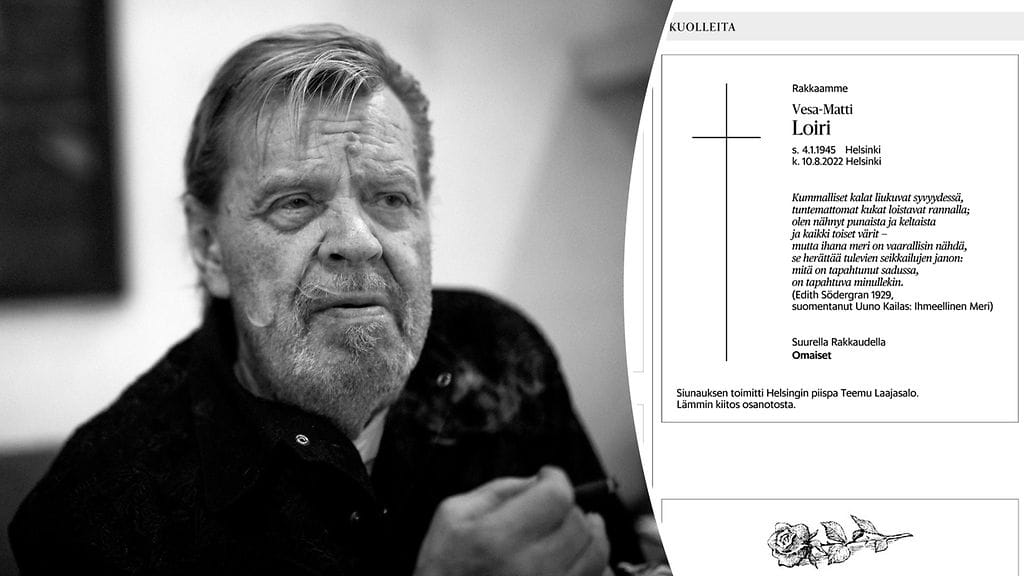 KUOLLEITA

Rakkaamme

Vesa-Matti
Loiri

s. 4.1.1945 Helsinki
k. 10.8.2022 Helsinki

Kummalliset kalat liukuvat syvyydessä,
tuntemattomat kukat loistavat rannalla;
olen nähnyt punaista ja keltaista
ja kaikki toiset värit –
mutta ihana meri on vaarallisin nähdä,
se herättää tulevien seikkailujen janon:
mitä on tapahtunut sadussa,
on tapahtuva minullekin.
(Edith Södergran 1929,
suomentanut Uuno Kailas: Ihmeellinen Meri)

Suurella Rakkaudella
Omaiset

Siunauksen toimitti Helsingin piispa Teemu Laajasalo.
Lämmin kiitos osanotosta.